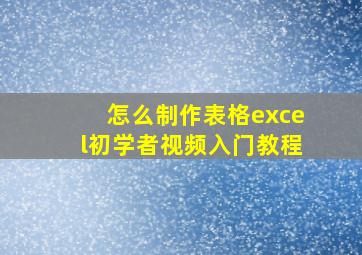 怎么制作表格excel初学者视频入门教程